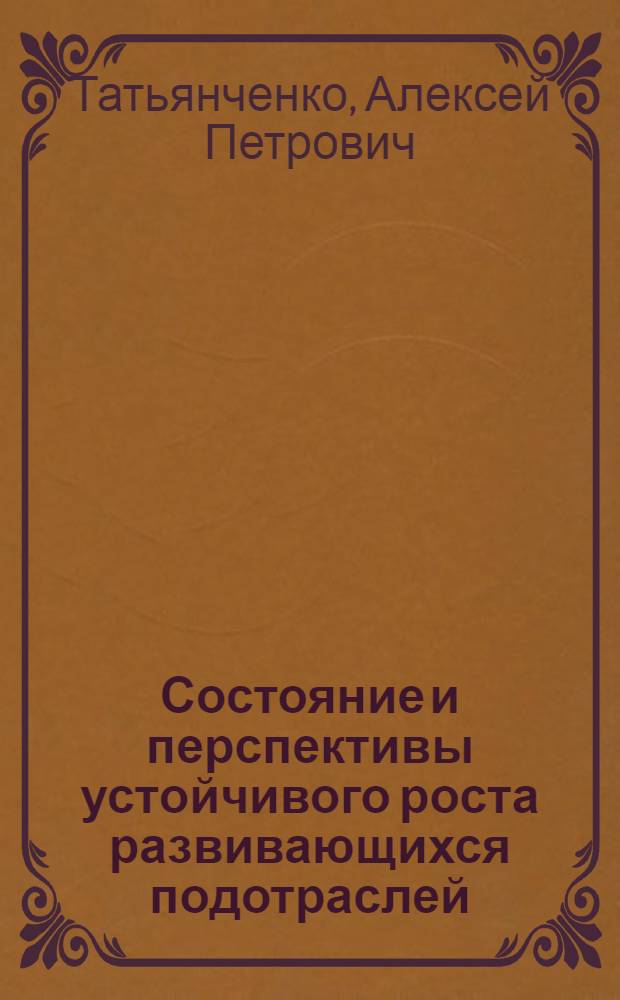 Татьянченко, Алексей Петрович

Состояние и перспективы устойчивого роста развивающихся подотраслей